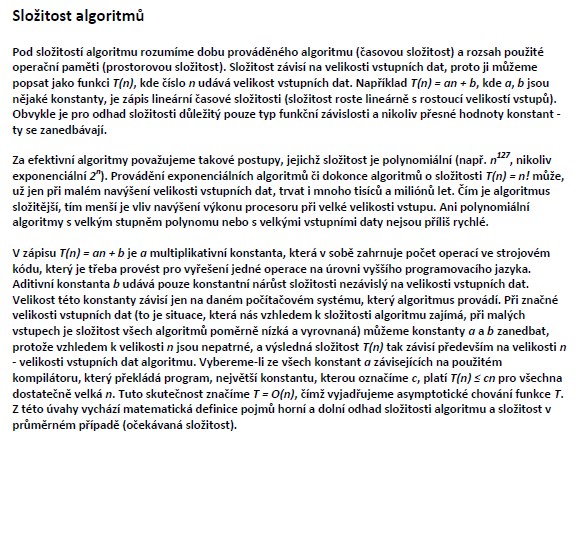 Složitost algoritmů

Pod složitostí algoritmu rozumíme dobu prováděného algoritmu (časovou složitost) a rozsah použité operační paměti (prostorovou složitost). Složitost závisí na velikosti vstupních dat, proto ji můžeme popsat jako funkci $T(n)$, kde číslo $n$ udává velikost vstupních dat. Například $T(n) = an + b$, kde $a$, $b$ jsou nějaké konstanty, je zápis lineární časové složitosti (složitost roste lineárně s rostoucí velikostí vstupů). Obvykle je pro odhad složitosti důležitý pouze typ funkční závislosti a nikoliv přesné hodnoty konstant - ty se zanedbávají.

Za efektivní algoritmy považujeme takové postupy, jejichž složitost je polynomiální (např. $n^{127}$, nikoliv exponenciální $2^n$). Provádění exponenciálních algoritmů či dokonce algoritmů o složitosti $T(n) = n!$ může, už jen při malém navýšení velikosti vstupních dat, trvat i mnoho tisíců a miliónů let. Čím je algoritmus složitější, tím menší je vliv navýšení výkonu procesoru při velké velikosti vstupu. Ani polynomiální algoritmy s velkým stupněm polynomu nebo s velkými vstupními daty nejsou příliš rychlé.

V zápisu $T(n) = an + b$ je $a$ multiplikativní konstanta, která v sobě zahrnuje počet operací ve strojovém kódu, který je třeba provést pro vyřešení jedné operace na úrovni vyššího programovacího jazyka. Aditivní konstanta $b$ udává pouze konstantní nárůst složitosti nezávislý na velikosti vstupních dat. Velikost této konstanty závisí jen na daném počítačovém systému, který algoritmus provádí. Při značné velikosti vstupních dat (to je situace, která nás vzhledem k složitosti algoritmu zajímá, při malých vstupech je složitost všech algoritmů poměrně nízká a vyrovnaná) můžeme konstanty $a$ a $b$ zanedbat, protože vzhledem k velikosti $n$ jsou nepatrné, a výsledná složitost $T(n)$ tak závisí především na velikosti $n$ - velikosti vstupních dat algoritmu. Vybereme-li ze všech konstant $a$ závisejících na použitém kompilátoru, který překládá program, největší konstantu, kterou označíme $c$, platí $T(n) \leq cn$ pro všechna dostatečně velká $n$. Tuto skutečnost značíme $T = O(n)$, čímž vyjadřujeme asymptotické chování funkce $T$. Z této úvahy vychází matematická definice pojmů horní a dolní odhad složitosti algoritmu a složitost v průměrném případě (očekávaná složitost).